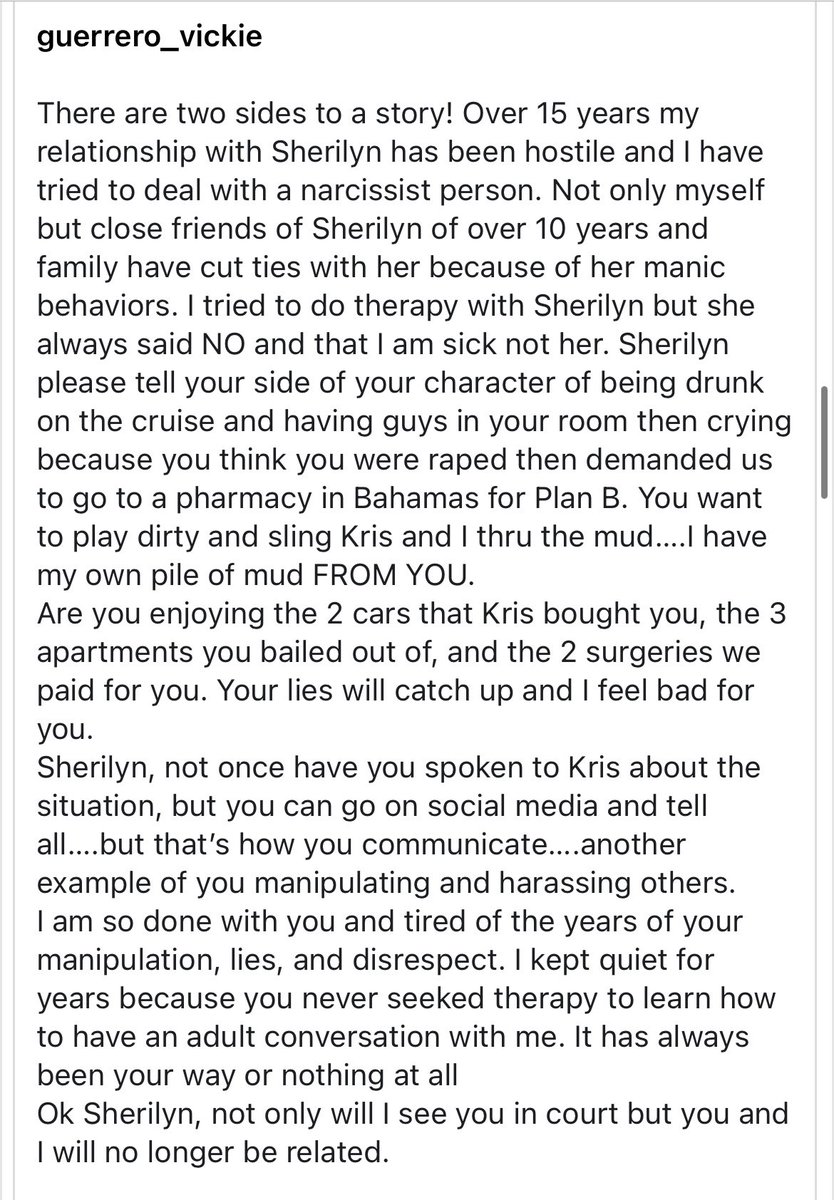 guerrero_vickie

There are two sides to a story! Over 15 years my relationship with Sherilyn has been hostile and I have tried to deal with a narcissist person. Not only myself but close friends of Sherilyn of over 10 years and family have cut ties with her because of her manic behaviors. I tried to do therapy with Sherilyn but she always said NO and that I am sick not her. Sherilyn please tell your side of your character of being drunk on the cruise and having guys in your room then crying because you think you were raped then demanded us to go to a pharmacy in Bahamas for Plan B. You want to play dirty and sling Kris and I thru the mud….I have my own pile of mud FROM YOU.
Are you enjoying the 2 cars that Kris bought you, the 3 apartments you bailed out of, and the 2 surgeries we paid for you. Your lies will catch up and I feel bad for you.
Sherilyn, not once have you spoken to Kris about the situation, but you can go on social media and tell all….but that's how you communicate….another example of you manipulating and harassing others.
I am so done with you and tired of the years of your manipulation, lies, and disrespect. I kept quiet for years because you never seeked therapy to learn how to have an adult conversation with me. It has always been your way or nothing at all
Ok Sherilyn, not only will I see you in court but you and I will no longer be related.